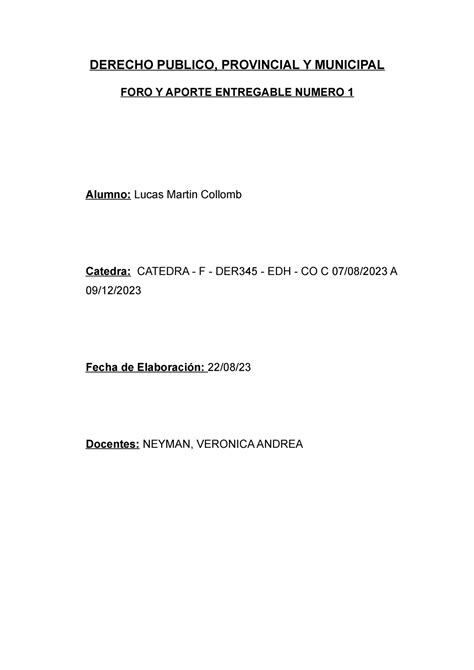 DERECHO PUBLICO, PROVINCIAL Y MUNICIPAL

FORO Y APORTE ENTREGABLE NUMERO 1

Alumno: Lucas Martin Collomb

Catedra: CATEDRA - F - DER345 - EDH - CO C 07/08/2023 A 09/12/2023

Fecha de Elaboración: 22/08/23

Docentes: NEYMAN, VERONICA ANDREA